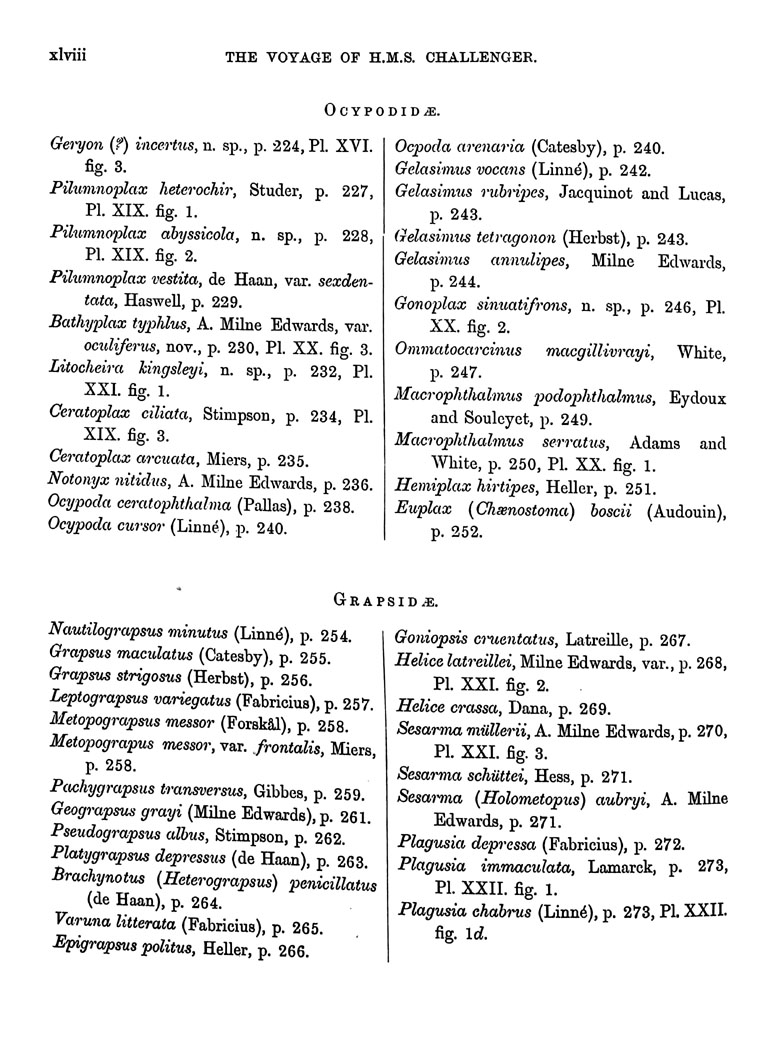 xlviii THE VOYAGE OF H.M.S. CHALLENGER.

OCYPODIDÆ.

Geryon (?) incertus, n. sp., p. 224, Pl. XVI. fig. 3.
Pilumnoplax heterochir, Studer, p. 227, Pl. XIX. fig. 1.
Pilumnoplax abyssicola, n. sp., p. 228, Pl. XIX. fig. 2.
Pilumnoplax vestita, de Haan, var. sexdentata, Haswell, p. 229.
Bathyplax typhlus, A. Milne Edwards, var. oculiferus, nov., p. 230, Pl. XX. fig. 3.
Litocheira kingsleyi, n. sp., p. 232, Pl. XXI. fig. 1.
Ceratoplax ciliata, Stimpson, p. 234, Pl. XIX. fig. 3.
Ceratoplax arcuata, Miers, p. 235.
Notonyx nitidus, A. Milne Edwards, p. 236.
Ocypoda ceratophthalma (Pallas), p. 238.
Ocypoda cursor (Linné), p. 240.

Ocpoda arenaria (Catesby), p. 240.
Gelasimus vocans (Linné), p. 242.
Gelasimus rubripes, Jacquinot and Lucas, p. 243.
Gelasimus tetragonon (Herbst), p. 243.
Gelasimus annulipes, Milne Edwards, p. 244.
Gonoplax sinuatifrons, n. sp., p. 246, Pl. XX. fig. 2.
Ommatocarcinus macgillivrayi, White, p. 247.
Macrophthalmus podophthalmus, Eydoux and Souleyet, p. 249.
Macrophthalmus serratus, Adams and White, p. 250, Pl. XX. fig. 1.
Hemiplax hirtipes, Heller, p. 251.
Euplax (Chænostoma) boscii (Audouin), p. 252.

GRAPSIDÆ.

Nautilograpsus minutus (Linné), p. 254.
Grapsus maculatus (Catesby), p. 255.
Grapsus strigosus (Herbst), p. 256.
Leptograpsus variegatus (Fabricius), p. 257.
Metopograpsus messor (Forskål), p. 258.
Metopograpus messor, var. frontalis, Miers, p. 258.
Pachygrapsus transversus, Gibbes, p. 259.
Geograpsus grayi (Milne Edwards), p. 261.
Pseudograpsus albus, Stimpson, p. 262.
Platygrapsus depressus (de Haan), p. 263.
Brachynotus (Heterograpsus) penicillatus (de Haan), p. 264.
Varuna litterata (Fabricius), p. 265.
Epigrapsus politus, Heller, p. 266.

Goniopsis cruentatus, Latreille, p. 267.
Helice latreillei, Milne Edwards, var., p. 268, Pl. XXI. fig. 2.
Helice crassa, Dana, p. 269.
Sesarma müllerii, A. Milne Edwards, p. 270, Pl. XXI. fig. 3.
Sesarma schüttei, Hess, p. 271.
Sesarma (Holometopus) aubryi, A. Milne Edwards, p. 271.
Plagusia depressa (Fabricius), p. 272.
Plagusia immaculata, Lamarck, p. 273, Pl. XXII. fig. 1.
Plagusia chabrus (Linné), p. 273, Pl. XXII. fig. 1d.